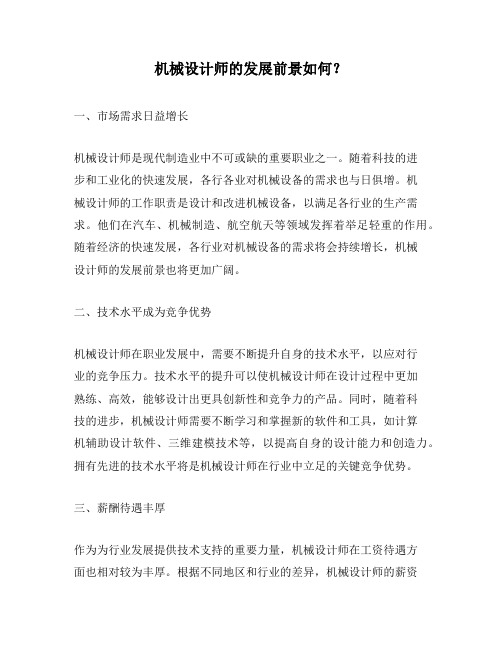 机械设计师的发展前景如何？

一、市场需求日益增长

机械设计师是现代制造业中不可或缺的重要职业之一。随着科技的进步和工业化的快速发展，各行各业对机械设备的需求也与日俱增。机械设计师的工作职责是设计和改进机械设备，以满足各行业的生产需求。他们在汽车、机械制造、航空航天等领域发挥着举足轻重的作用。随着经济的快速发展，各行业对机械设备的需求将会持续增长，机械设计师的发展前景也将更加广阔。

二、技术水平成为竞争优势

机械设计师在职业发展中，需要不断提升自身的技术水平，以应对行业的竞争压力。技术水平的提升可以使机械设计师在设计过程中更加熟练、高效，能够设计出更具创新性和竞争力的产品。同时，随着科技的进步，机械设计师需要不断学习和掌握新的软件和工具，如计算机辅助设计软件、三维建模技术等，以提高自身的设计能力和创造力。拥有先进的技术水平将是机械设计师在行业中立足的关键竞争优势。

三、薪酬待遇丰厚

作为为行业发展提供技术支持的重要力量，机械设计师在工资待遇方面也相对较为丰厚。根据不同地区和行业的差异，机械设计师的薪资